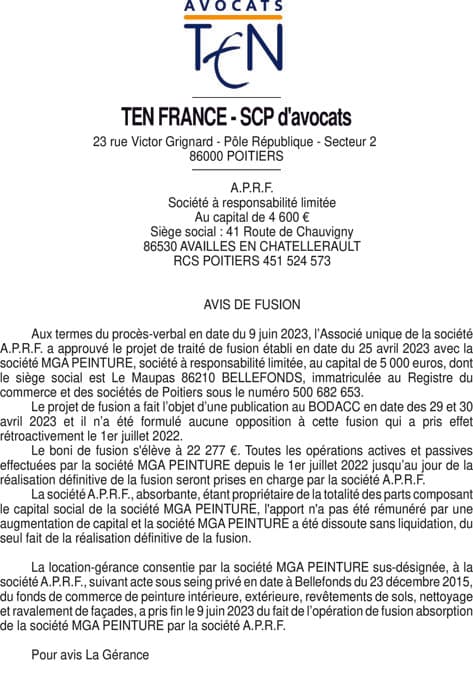 AVOCATS
TEN

TEN FRANCE - SCP d'avocats
23 rue Victor Grignard - Pôle République - Secteur 2
86000 POITIERS

A.P.R.F.
Société à responsabilité limitée
Au capital de 4 600 €
Siège social : 41 Route de Chauvigny
86530 AVAILLES EN CHATELLERAULT
RCS POITIERS 451 524 573

AVIS DE FUSION

Aux termes du procès-verbal en date du 9 juin 2023, l'Associé unique de la société A.P.R.F. a approuvé le projet de traité de fusion établi en date du 25 avril 2023 avec la société MGA PEINTURE, société à responsabilité limitée, au capital de 5 000 euros, dont le siège social est Le Maupas 86210 BELLEFONDS, immatriculée au Registre du commerce et des sociétés de Poitiers sous le numéro 500 682 653.

Le projet de fusion a fait l'objet d'une publication au BODACC en date des 29 et 30 avril 2023 et il n'a été formulé aucune opposition à cette fusion qui a pris effet rétroactivement le 1er juillet 2022.

Le boni de fusion s'élève à 22 277 €. Toutes les opérations actives et passives effectuées par la société MGA PEINTURE depuis le 1er juillet 2022 jusqu'au jour de la réalisation définitive de la fusion seront prises en charge par la société A.P.R.F.

La société A.P.R.F., absorbante, étant propriétaire de la totalité des parts composant le capital social de la société MGA PEINTURE, l'apport n'a pas été rémunéré par une augmentation de capital et la société MGA PEINTURE a été dissoute sans liquidation, du seul fait de la réalisation définitive de la fusion.

La location-gérance consentie par la société MGA PEINTURE sus-désignée, à la société A.P.R.F., suivant acte sous seing privé en date à Bellefonds du 23 décembre 2015, du fonds de commerce de peinture intérieure, extérieure, revêtements de sols, nettoyage et ravalement de façades, a pris fin le 9 juin 2023 du fait de l'opération de fusion absorption de la société MGA PEINTURE par la société A.P.R.F.

Pour avis La Gérance